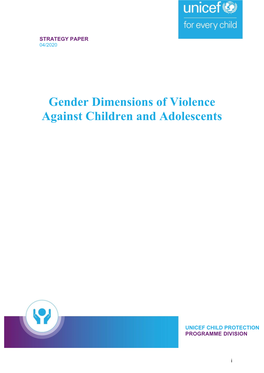 unicef
for every child

STRATEGY PAPER
04/2020

Gender Dimensions of Violence Against Children and Adolescents

UNICEF CHILD PROTECTION PROGRAMME DIVISION

i